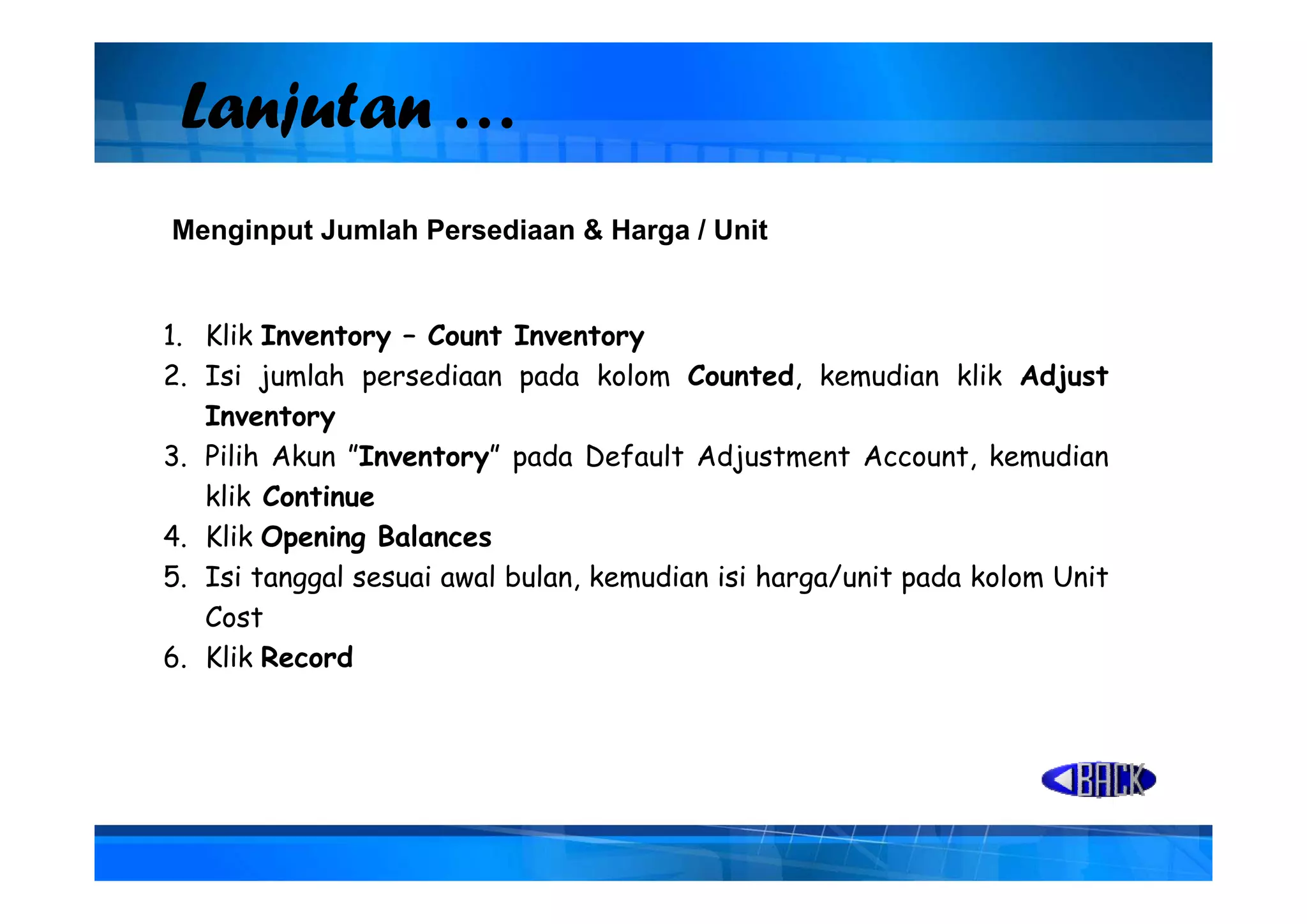 Lanjutan …

Menginput Jumlah Persediaan & Harga / Unit

1. Klik Inventory – Count Inventory
2. Isi jumlah persediaan pada kolom Counted, kemudian klik Adjust Inventory
3. Pilih Akun "Inventory" pada Default Adjustment Account, kemudian klik Continue
4. Klik Opening Balances
5. Isi tanggal sesuai awal bulan, kemudian isi harga/unit pada kolom Unit Cost
6. Klik Record

BACK